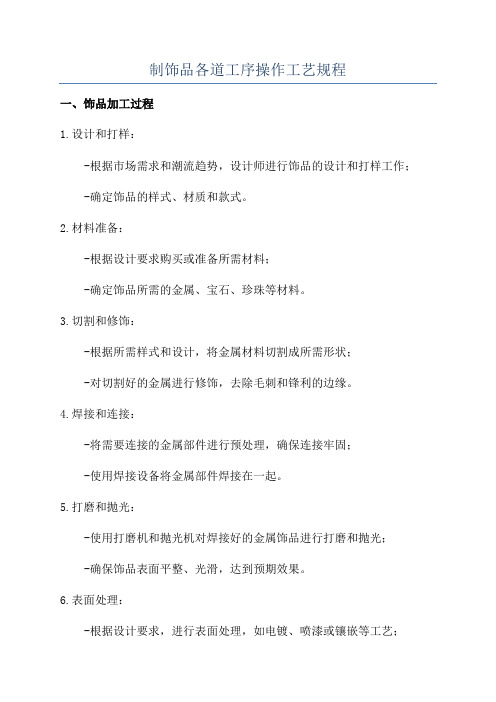 制饰品各道工序操作工艺规程

一、饰品加工过程

1.设计和打样：

-根据市场需求和潮流趋势，设计师进行饰品的设计和打样工作；

-确定饰品的样式、材质和款式。

2.材料准备：

-根据设计要求购买或准备所需材料；

-确定饰品所需的金属、宝石、珍珠等材料。

3.切割和修饰：

-根据所需样式和设计，将金属材料切割成所需形状；

-对切割好的金属进行修饰，去除毛刺和锋利的边缘。

4.焊接和连接：

-将需要连接的金属部件进行预处理，确保连接牢固；

-使用焊接设备将金属部件焊接在一起。

5.打磨和抛光：

-使用打磨机和抛光机对焊接好的金属饰品进行打磨和抛光；

-确保饰品表面平整、光滑，达到预期效果。

6.表面处理：

-根据设计要求，进行表面处理，如电镀、喷漆或镶嵌等工艺；